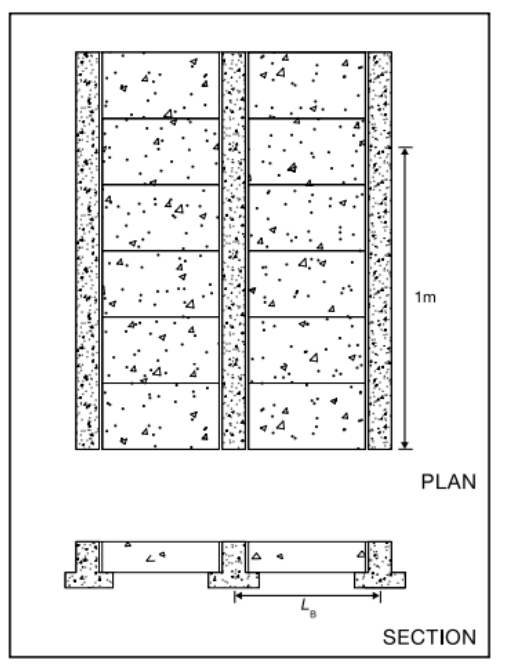 1m

PLAN

$L_B$

SECTION